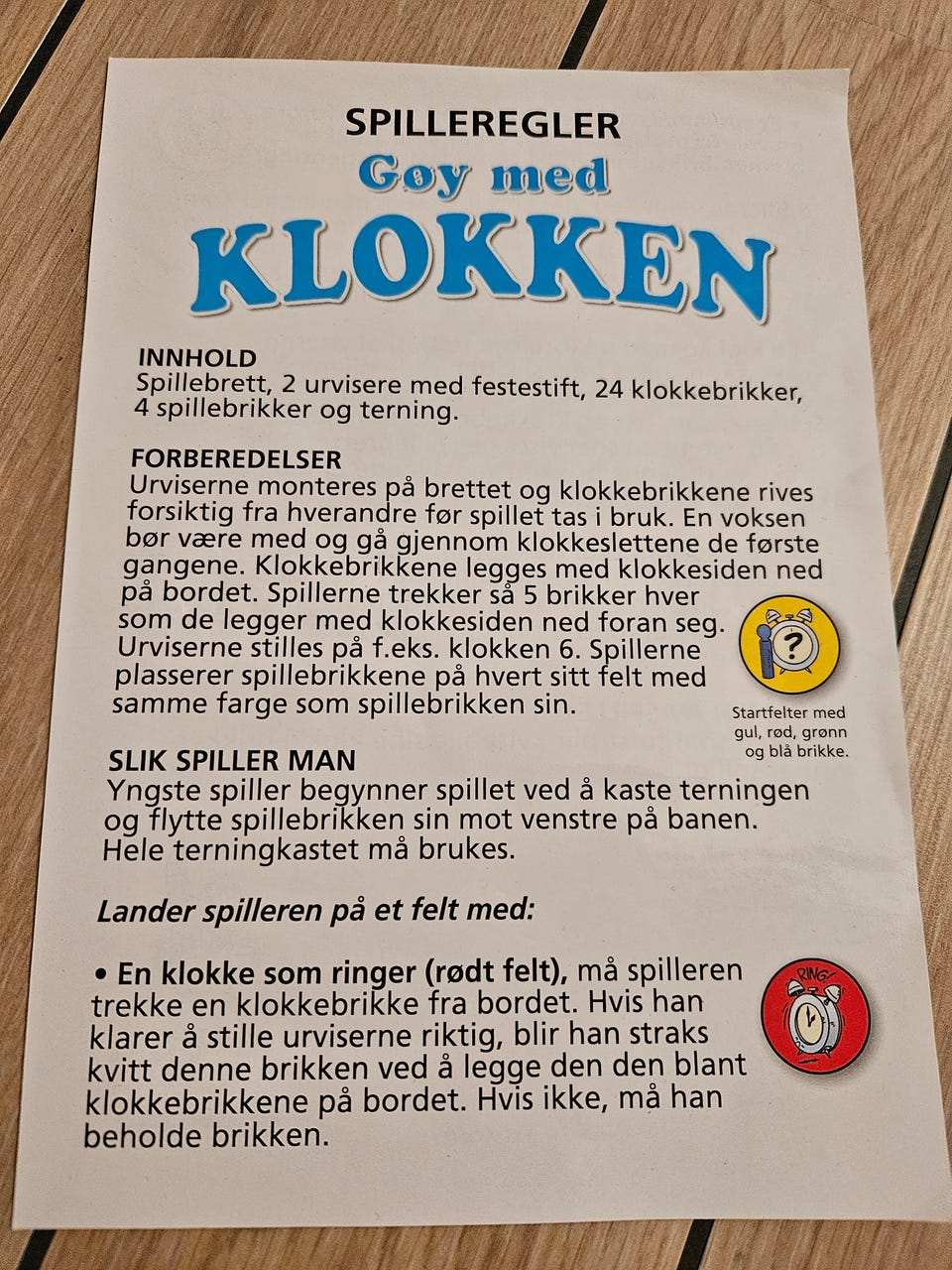 SPILLEREGLER
Gøy med
KLOKKEN

INNHOLD
Spillebrett, 2 urvisere med festestift, 24 klokkebrikker, 4 spillebrikker og terning.

FORBEREDELSER
Urviserne monteres på brettet og klokkebrikkene rives forsiktig fra hverandre før spillet tas i bruk. En voksen bør være med og gå gjennom klokkeslettene de første gangene. Klokkebrikkene legges med klokkesiden ned på bordet. Spillerne trekker så 5 brikker hver som de legger med klokkesiden ned foran seg. Urviserne stilles på f.eks. klokken 6. Spillerne plasserer spillebrikkene på hvert sitt felt med samme farge som spillebrikken sin.

?

Startfelter med gul, rød, grønn og blå brikke.

SLIK SPILLER MAN
Yngste spiller begynner spillet ved å kaste terningen og flytte spillebrikken sin mot venstre på banen. Hele terningkastet må brukes.

Lander spilleren på et felt med:

• En klokke som ringer (rødt felt), må spilleren trekke en klokkebrikke fra bordet. Hvis han klarer å stille urviserne riktig, blir han straks kvitt denne brikken ved å legge den den blant klokkebrikkene på bordet. Hvis ikke, må han beholde brikken.

RING!